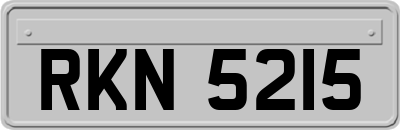 RKN 5215